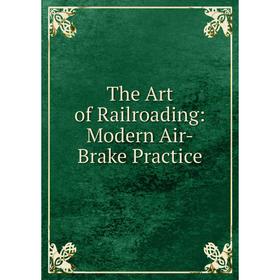 The Art of Railroading: Modern Air-Brake Practice